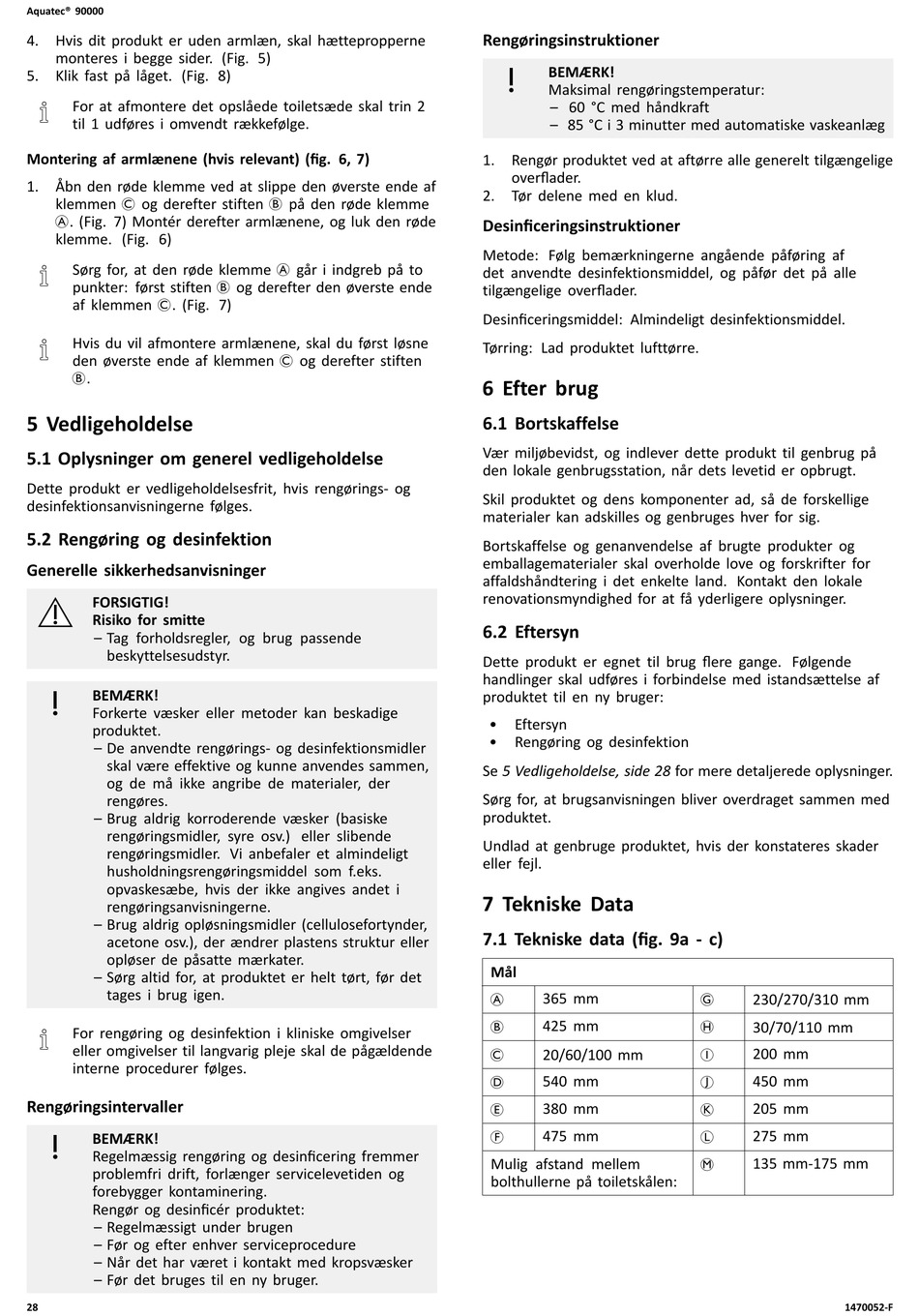 Aquatec® 90000

4. Hvis dit produkt er uden armlæn, skal hættepropperne monteres i begge sider. (Fig. 5)
5. Klik fast på låget. (Fig. 8)

For at afmontere det opslåede toiletsæde skal trin 2 til 1 udføres i omvendt rækkefølge.

Montering af armlænene (hvis relevant) (fig. 6, 7)

1. Åbn den røde klemme ved at slippe den øverste ende af klemmen Ⓒ og derefter stiften Ⓑ på den røde klemme Ⓐ. (Fig. 7) Montér derefter armlænene, og luk den røde klemme. (Fig. 6)

Sørg for, at den røde klemme Ⓐ går i indgreb på to punkter: først stiften Ⓑ og derefter den øverste ende af klemmen Ⓒ. (Fig. 7)

Hvis du vil afmontere armlænene, skal du først løsne den øverste ende af klemmen Ⓒ og derefter stiften Ⓑ.

5 Vedligeholdelse

5.1 Oplysninger om generel vedligeholdelse

Dette produkt er vedligeholdelsesfrit, hvis rengørings- og desinfektionsanvisningerne følges.

5.2 Rengøring og desinfektion

Generelle sikkerhedsanvisninger

FORSIGTIG!
Risiko for smitte
– Tag forholdsregler, og brug passende beskyttelsesudstyr.

BEMÆRK!
Forkerte væsker eller metoder kan beskadige produktet.
– De anvendte rengørings- og desinfektionsmidler skal være effektive og kunne anvendes sammen, og de må ikke angribe de materialer, der rengøres.
– Brug aldrig korroderende væsker (basiske rengøringsmidler, syre osv.) eller slibende rengøringsmidler. Vi anbefaler et almindeligt husholdningsrengøringsmiddel som f.eks. opvaskesæbe, hvis der ikke angives andet i rengøringsanvisningerne.
– Brug aldrig opløsningsmidler (cellulosefortynder, acetone osv.), der ændrer plastens struktur eller opløser de påsatte mærkater.
– Sørg altid for, at produktet er helt tørt, før det tages i brug igen.

For rengøring og desinfektion i kliniske omgivelser eller omgivelser til langvarig pleje skal de pågældende interne procedurer følges.

Rengøringsintervaller

BEMÆRK!
Regelmæssig rengøring og desinficering fremmer problemfri drift, forlænger servicelevetiden og forebygger kontaminering.
Rengør og desinficér produktet:
– Regelmæssigt under brugen
– Før og efter enhver serviceprocedure
– Når det har været i kontakt med kropsvæsker
– Før det bruges til en ny bruger.

Rengøringsinstruktioner

BEMÆRK!
Maksimal rengøringstemperatur:
– 60 °C med håndkraft
– 85 °C i 3 minutter med automatiske vaskeanlæg

1. Rengør produktet ved at aftørre alle generelt tilgængelige overflader.
2. Tør delene med en klud.

Desinficeringsinstruktioner

Metode: Følg bemærkningerne angående påføring af det anvendte desinfektionsmiddel, og påfør det på alle tilgængelige overflader.

Desinficeringsmiddel: Almindeligt desinfektionsmiddel.

Tørring: Lad produktet lufttørre.

6 Efter brug

6.1 Bortskaffelse

Vær miljøbevidst, og indlever dette produkt til genbrug på den lokale genbrugsstation, når dets levetid er opbrugt.

Skil produktet og dens komponenter ad, så de forskellige materialer kan adskilles og genbruges hver for sig.

Bortskaffelse og genanvendelse af brugte produkter og emballagematerialer skal overholde love og forskrifter for affaldshåndtering i det enkelte land. Kontakt den lokale renovationsmyndighed for at få yderligere oplysninger.

6.2 Eftersyn

Dette produkt er egnet til brug flere gange. Følgende handlinger skal udføres i forbindelse med istandsættelse af produktet til en ny bruger:

• Eftersyn
• Rengøring og desinfektion

Se 5 Vedligeholdelse, side 28 for mere detaljerede oplysninger.

Sørg for, at brugsanvisningen bliver overdraget sammen med produktet.

Undlad at genbruge produktet, hvis der konstateres skader eller fejl.

7 Tekniske Data

7.1 Tekniske data (fig. 9a - c)

| Mål | | | |
|---|---|---|---|
| Ⓐ | 365 mm | Ⓖ | 230/270/310 mm |
| Ⓑ | 425 mm | Ⓗ | 30/70/110 mm |
| Ⓒ | 20/60/100 mm | Ⓘ | 200 mm |
| Ⓓ | 540 mm | Ⓙ | 450 mm |
| Ⓔ | 380 mm | Ⓚ | 205 mm |
| Ⓕ | 475 mm | Ⓛ | 275 mm |
| Mulig afstand mellem bolthullerne på toiletskålen: | | Ⓜ | 135 mm-175 mm |

28

1470052-F